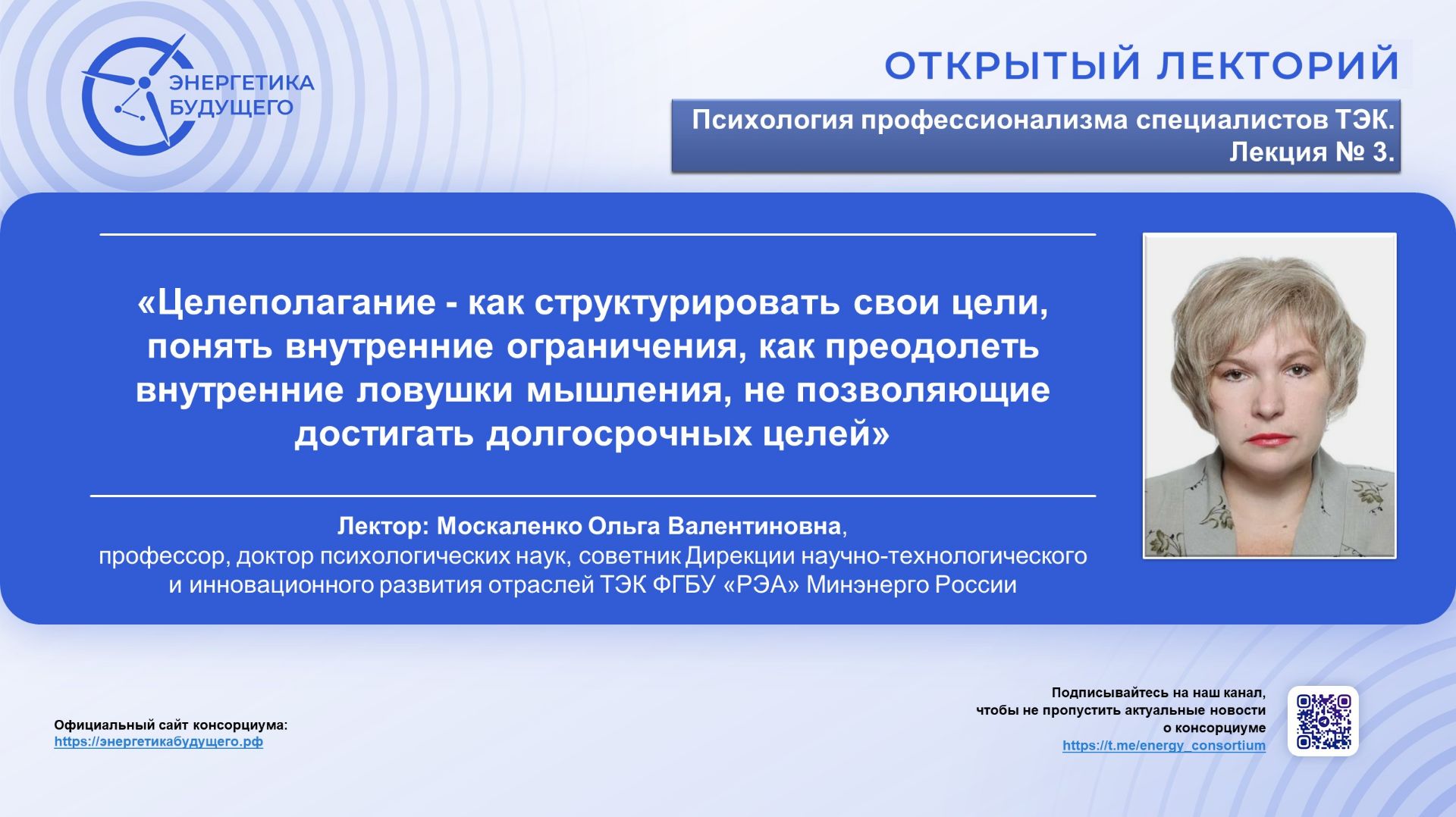 ЭНЕРГЕТИКА БУДУЩЕГО

ОТКРЫТЫЙ ЛЕКТОРИЙ

Психология профессионализма специалистов ТЭК. Лекция № 3.

«Целеполагание - как структурировать свои цели, понять внутренние ограничения, как преодолеть внутренние ловушки мышления, не позволяющие достигать долгосрочных целей»

Лектор: Москаленко Ольга Валентиновна, профессор, доктор психологических наук, советник Дирекции научно-технологического и инновационного развития отраслей ТЭК ФГБУ «РЭА» Минэнерго России

Официальный сайт консорциума:
https://энергетикабудущего.рф

Подписывайтесь на наш канал, чтобы не пропустить актуальные новости о консорциуме
https://t.me/energy_consortium